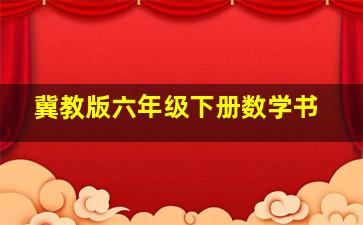 冀教版六年级下册数学书